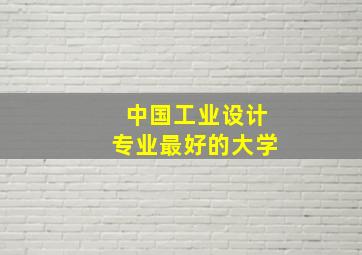 中国工业设计
专业最好的大学